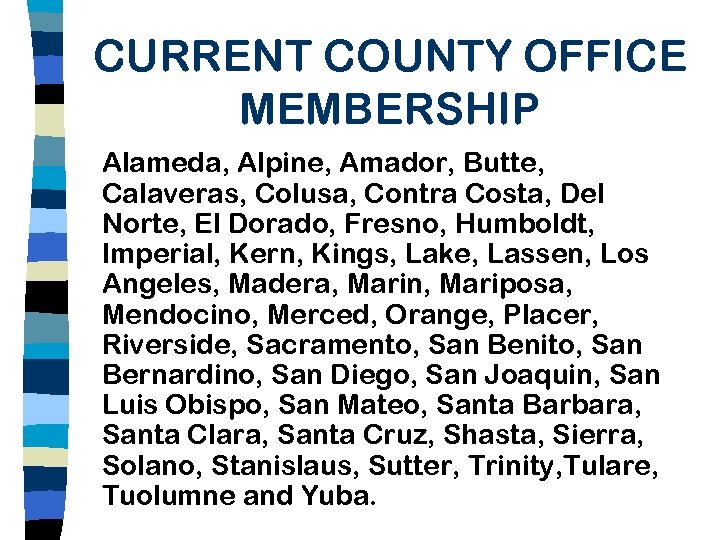 CURRENT COUNTY OFFICE MEMBERSHIP

Alameda, Alpine, Amador, Butte, Calaveras, Colusa, Contra Costa, Del Norte, El Dorado, Fresno, Humboldt, Imperial, Kern, Kings, Lake, Lassen, Los Angeles, Madera, Marin, Mariposa, Mendocino, Merced, Orange, Placer, Riverside, Sacramento, San Benito, San Bernardino, San Diego, San Joaquin, San Luis Obispo, San Mateo, Santa Barbara, Santa Clara, Santa Cruz, Shasta, Sierra, Solano, Stanislaus, Sutter, Trinity,Tulare, Tuolumne and Yuba.